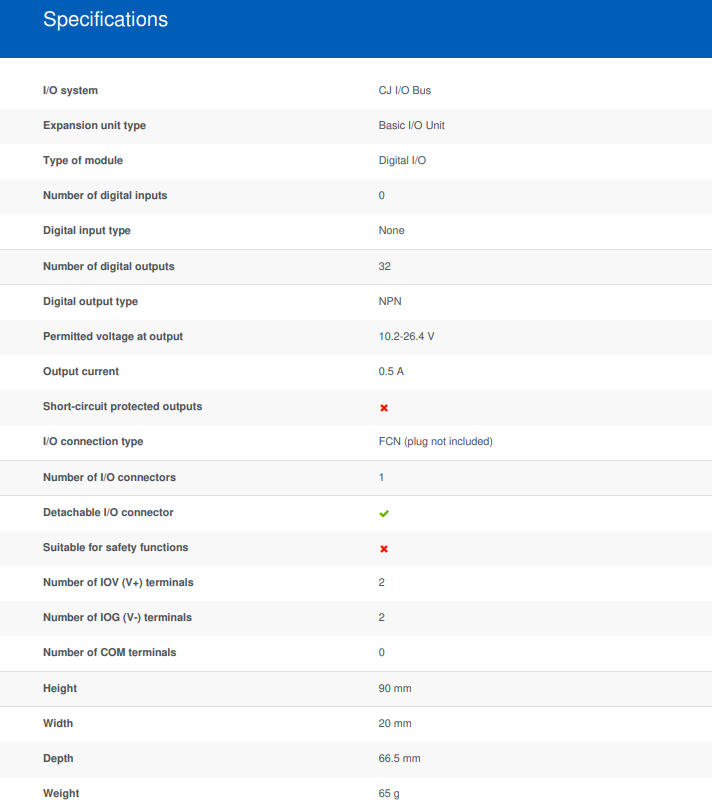 Specifications

| | |
|---|---|
| I/O system | CJ I/O Bus |
| Expansion unit type | Basic I/O Unit |
| Type of module | Digital I/O |
| Number of digital inputs | 0 |
| Digital input type | None |
| Number of digital outputs | 32 |
| Digital output type | NPN |
| Permitted voltage at output | 10.2-26.4 V |
| Output current | 0.5 A |
| Short-circuit protected outputs | ✖ |
| I/O connection type | FCN (plug not included) |
| Number of I/O connectors | 1 |
| Detachable I/O connector | ✔ |
| Suitable for safety functions | ✖ |
| Number of IOV (V+) terminals | 2 |
| Number of IOG (V-) terminals | 2 |
| Number of COM terminals | 0 |
| Height | 90 mm |
| Width | 20 mm |
| Depth | 66.5 mm |
| Weight | 65 g |